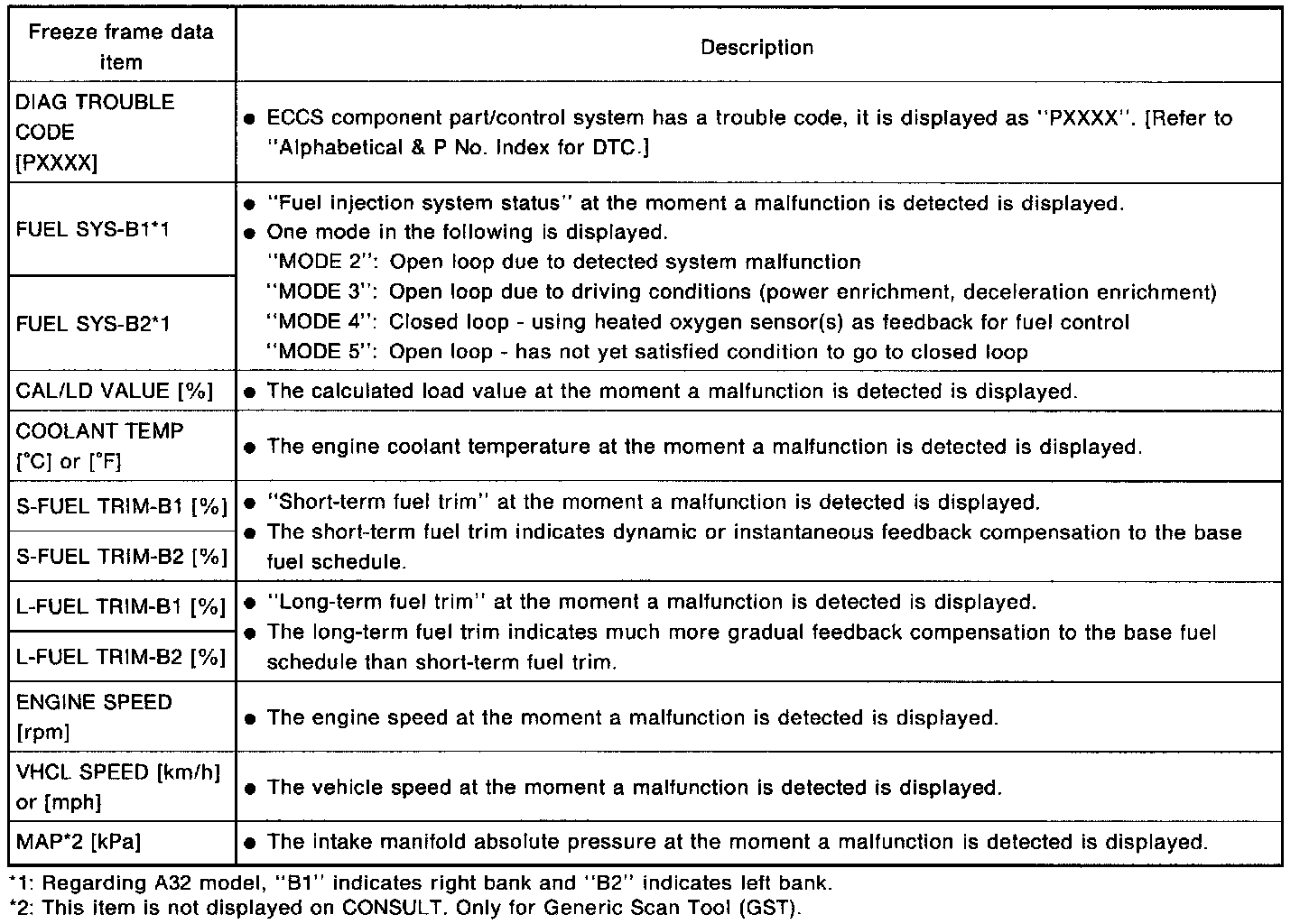 | Freeze frame data item | Description |
|---|---|
| DIAG TROUBLE CODE [PXXXX] | ● ECCS component part/control system has a trouble code, it is displayed as "PXXXX". [Refer to "Alphabetical & P No. Index for DTC.] |
| FUEL SYS-B1*1 | ● "Fuel injection system status" at the moment a malfunction is detected is displayed. ● One mode in the following is displayed. "MODE 2": Open loop due to detected system malfunction "MODE 3": Open loop due to driving conditions (power enrichment, deceleration enrichment) "MODE 4": Closed loop - using heated oxygen sensor(s) as feedback for fuel control "MODE 5": Open loop - has not yet satisfied condition to go to closed loop |
| FUEL SYS-B2*1 | |
| CAL/LD VALUE [%] | ● The calculated load value at the moment a malfunction is detected is displayed. |
| COOLANT TEMP [°C] or [°F] | ● The engine coolant temperature at the moment a malfunction is detected is displayed. |
| S-FUEL TRIM-B1 [%] | ● "Short-term fuel trim" at the moment a malfunction is detected is displayed. ● The short-term fuel trim indicates dynamic or instantaneous feedback compensation to the base fuel schedule. |
| S-FUEL TRIM-B2 [%] | |
| L-FUEL TRIM-B1 [%] | ● "Long-term fuel trim" at the moment a malfunction is detected is displayed. ● The long-term fuel trim indicates much more gradual feedback compensation to the base fuel schedule than short-term fuel trim. |
| L-FUEL TRIM-B2 [%] | |
| ENGINE SPEED [rpm] | ● The engine speed at the moment a malfunction is detected is displayed. |
| VHCL SPEED [km/h] or [mph] | ● The vehicle speed at the moment a malfunction is detected is displayed. |
| MAP*2 [kPa] | ● The intake manifold absolute pressure at the moment a malfunction is detected is displayed. |

*1: Regarding A32 model, "B1" indicates right bank and "B2" indicates left bank.
*2: This item is not displayed on CONSULT. Only for Generic Scan Tool (GST).